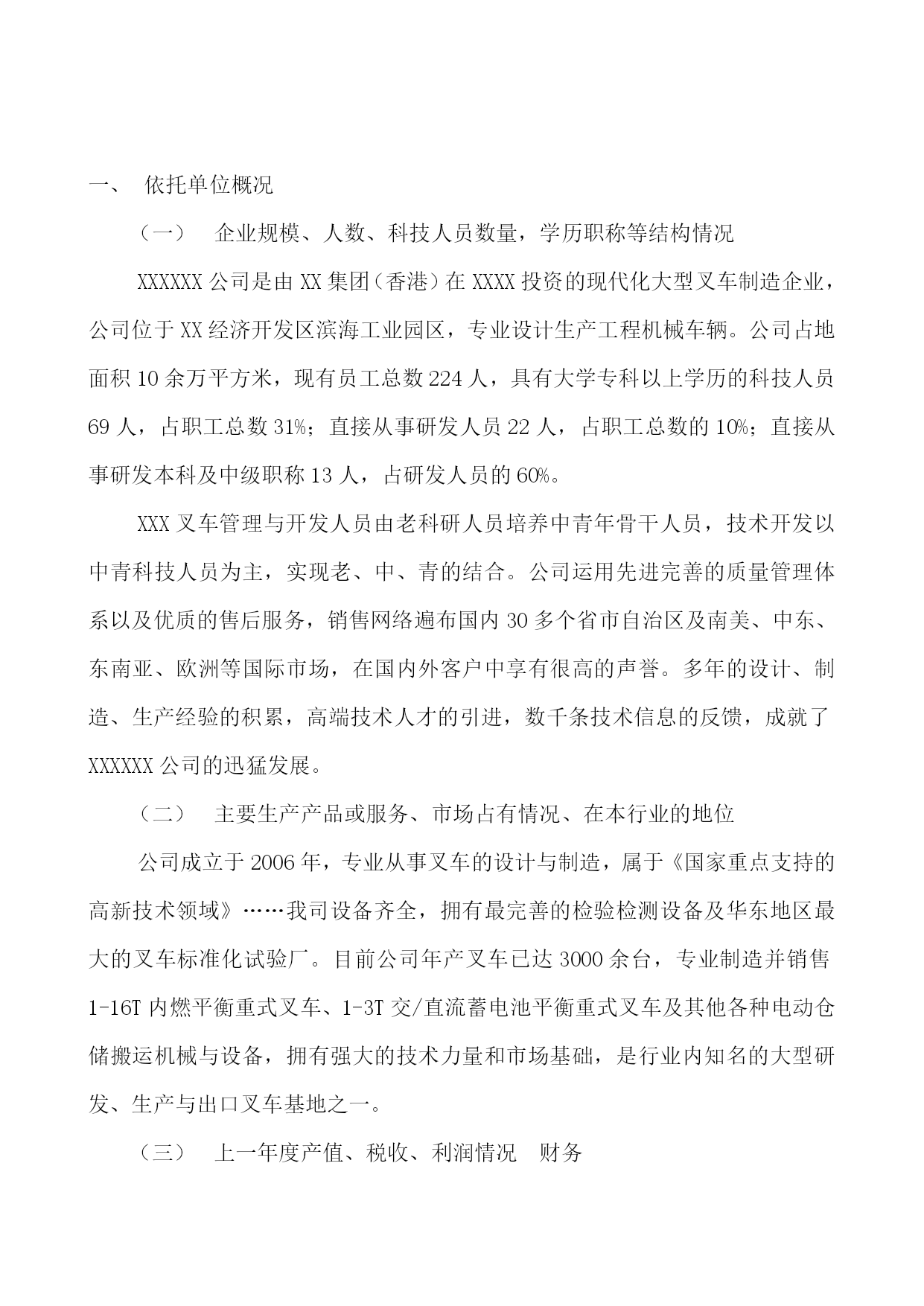 一、 依托单位概况

（一） 企业规模、人数、科技人员数量，学历职称等结构情况

XXXXXX公司是由XX集团（香港）在XXXX投资的现代化大型叉车制造企业，公司位于XX经济开发区滨海工业园区，专业设计生产工程机械车辆。公司占地面积10余万平方米，现有员工总数224人，具有大学专科以上学历的科技人员69人，占职工总数31%；直接从事研发人员22人，占职工总数的10%；直接从事研发本科及中级职称13人，占研发人员的60%。

XXX叉车管理与开发人员由老科研人员培养中青年骨干人员，技术开发以中青科技人员为主，实现老、中、青的结合。公司运用先进完善的质量管理体系以及优质的售后服务，销售网络遍布国内30多个省市自治区及南美、中东、东南亚、欧洲等国际市场，在国内外客户中享有很高的声誉。多年的设计、制造、生产经验的积累，高端技术人才的引进，数千条技术信息的反馈，成就了XXXXXX公司的迅猛发展。

（二） 主要生产产品或服务、市场占有情况、在本行业的地位

公司成立于2006年，专业从事叉车的设计与制造，属于《国家重点支持的高新技术领域》……我司设备齐全，拥有最完善的检验检测设备及华东地区最大的叉车标准化试验厂。目前公司年产叉车已达3000余台，专业制造并销售1-16T内燃平衡重式叉车、1-3T交/直流蓄电池平衡重式叉车及其他各种电动仓储搬运机械与设备，拥有强大的技术力量和市场基础，是行业内知名的大型研发、生产与出口叉车基地之一。

（三） 上一年度产值、税收、利润情况 财务